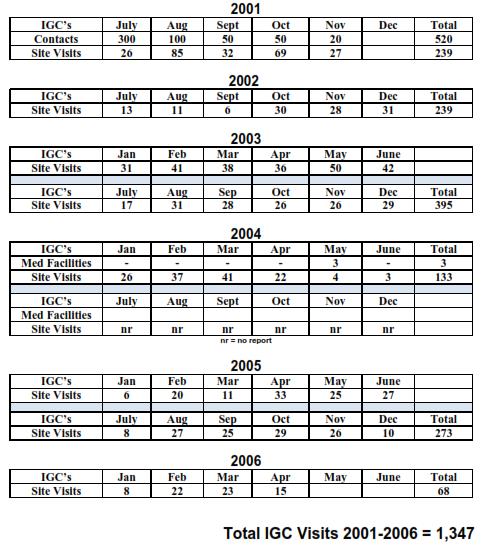 2001

| IGC's | July | Aug | Sept | Oct | Nov | Dec | Total |
|---|---|---|---|---|---|---|---|
| Contacts | 300 | 100 | 50 | 50 | 20 | | 520 |
| Site Visits | 26 | 85 | 32 | 69 | 27 | | 239 |

2002

| IGC's | July | Aug | Sept | Oct | Nov | Dec | Total |
|---|---|---|---|---|---|---|---|
| Site Visits | 13 | 11 | 6 | 30 | 28 | 31 | 239 |

2003

| IGC's | Jan | Feb | Mar | Apr | May | June | |
|---|---|---|---|---|---|---|---|
| Site Visits | 31 | 41 | 38 | 36 | 50 | 42 | |
| | | | | | | | |
| IGC's | July | Aug | Sep | Oct | Nov | Dec | Total |
| Site Visits | 17 | 31 | 28 | 26 | 26 | 29 | 395 |

2004

| IGC's | Jan | Feb | Mar | Apr | May | June | Total |
|---|---|---|---|---|---|---|---|
| Med Facilities | - | - | - | - | 3 | - | 3 |
| Site Visits | 26 | 37 | 41 | 22 | 4 | 3 | 133 |
| | | | | | | | |
| IGC's | July | Aug | Sept | Oct | Nov | Dec | |
| Med Facilities | | | | | | | |
| Site Visits | nr | nr | nr | nr | nr | nr | |

nr = no report

2005

| IGC's | Jan | Feb | Mar | Apr | May | June | |
|---|---|---|---|---|---|---|---|
| Site Visits | 6 | 20 | 11 | 33 | 25 | 27 | |
| | | | | | | | |
| IGC's | July | Aug | Sep | Oct | Nov | Dec | Total |
| Site Visits | 8 | 27 | 25 | 29 | 26 | 10 | 273 |

2006

| IGC's | Jan | Feb | Mar | Apr | May | June | Total |
|---|---|---|---|---|---|---|---|
| Site Visits | 8 | 22 | 23 | 15 | | | 68 |

Total IGC Visits 2001-2006 = 1,347